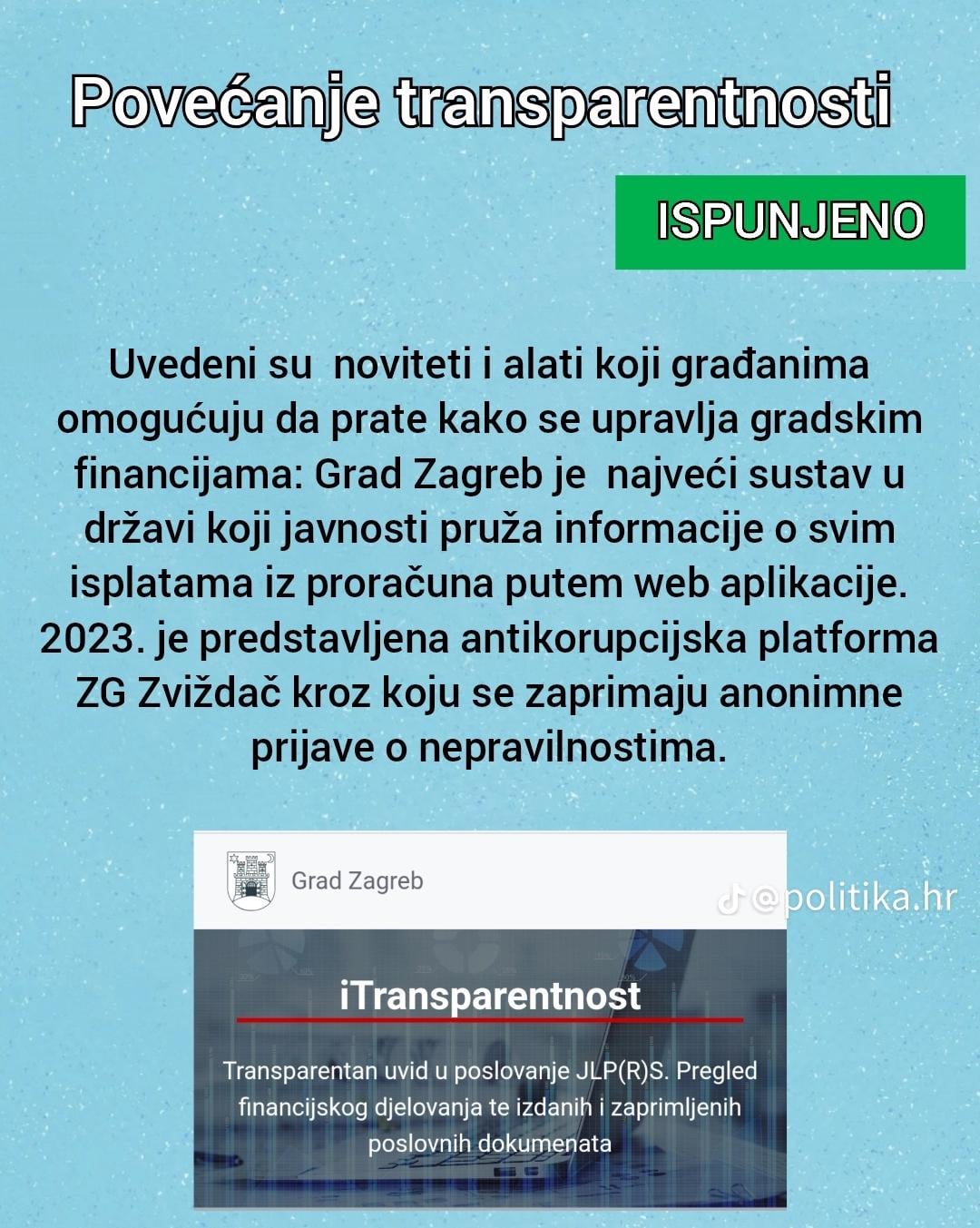 Povećanje transparentnosti

ISPUNJENO

Uvedeni su noviteti i alati koji građanima omogućuju da prate kako se upravlja gradskim financijama: Grad Zagreb je najveći sustav u državi koji javnosti pruža informacije o svim isplatama iz proračuna putem web aplikacije. 2023. je predstavljena antikorupcijska platforma ZG Zviždač kroz koju se zaprimaju anonimne prijave o nepravilnostima.

Grad Zagreb

iTransparentnost

Transparentan uvid u poslovanje JLP(R)S. Pregled financijskog djelovanja te izdanih i zaprimljenih poslovnih dokumenata

@politika.hr